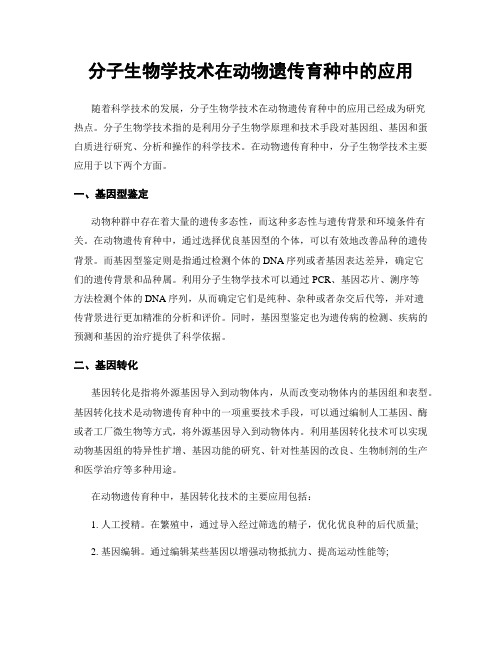 分子生物学技术在动物遗传育种中的应用

随着科学技术的发展，分子生物学技术在动物遗传育种中的应用已经成为研究热点。分子生物学技术指的是利用分子生物学原理和技术手段对基因组、基因和蛋白质进行研究、分析和操作的科学技术。在动物遗传育种中，分子生物学技术主要应用于以下两个方面。

一、基因型鉴定

动物种群中存在着大量的遗传多态性，而这种多态性与遗传背景和环境条件有关。在动物遗传育种中，通过选择优良基因型的个体，可以有效地改善品种的遗传背景。而基因型鉴定则是指通过检测个体的DNA序列或者基因表达差异，确定它们的遗传背景和品种属。利用分子生物学技术可以通过PCR、基因芯片、测序等方法检测个体的DNA序列，从而确定它们是纯种、杂种或者杂交后代等，并对遗传背景进行更加精准的分析和评价。同时，基因型鉴定也为遗传病的检测、疾病的预测和基因的治疗提供了科学依据。

二、基因转化

基因转化是指将外源基因导入到动物体内，从而改变动物体内的基因组和表型。基因转化技术是动物遗传育种中的一项重要技术手段，可以通过编制人工基因、酶或者工厂微生物等方式，将外源基因导入到动物体内。利用基因转化技术可以实现动物基因组的特异性扩增、基因功能的研究、针对性基因的改良、生物制剂的生产和医学治疗等多种用途。

在动物遗传育种中，基因转化技术的主要应用包括：

1. 人工授精。在繁殖中，通过导入经过筛选的精子，优化优良种的后代质量;

2. 基因编辑。通过编辑某些基因以增强动物抵抗力、提高运动性能等;